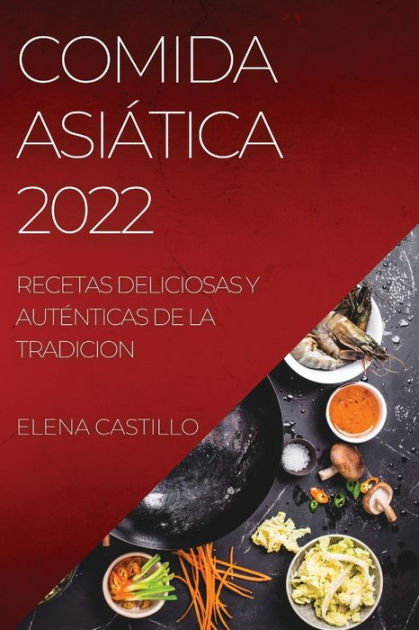 COMIDA ASIÁTICA 2022

RECETAS DELICIOSAS Y AUTÉNTICAS DE LA TRADICION

ELENA CASTILLO